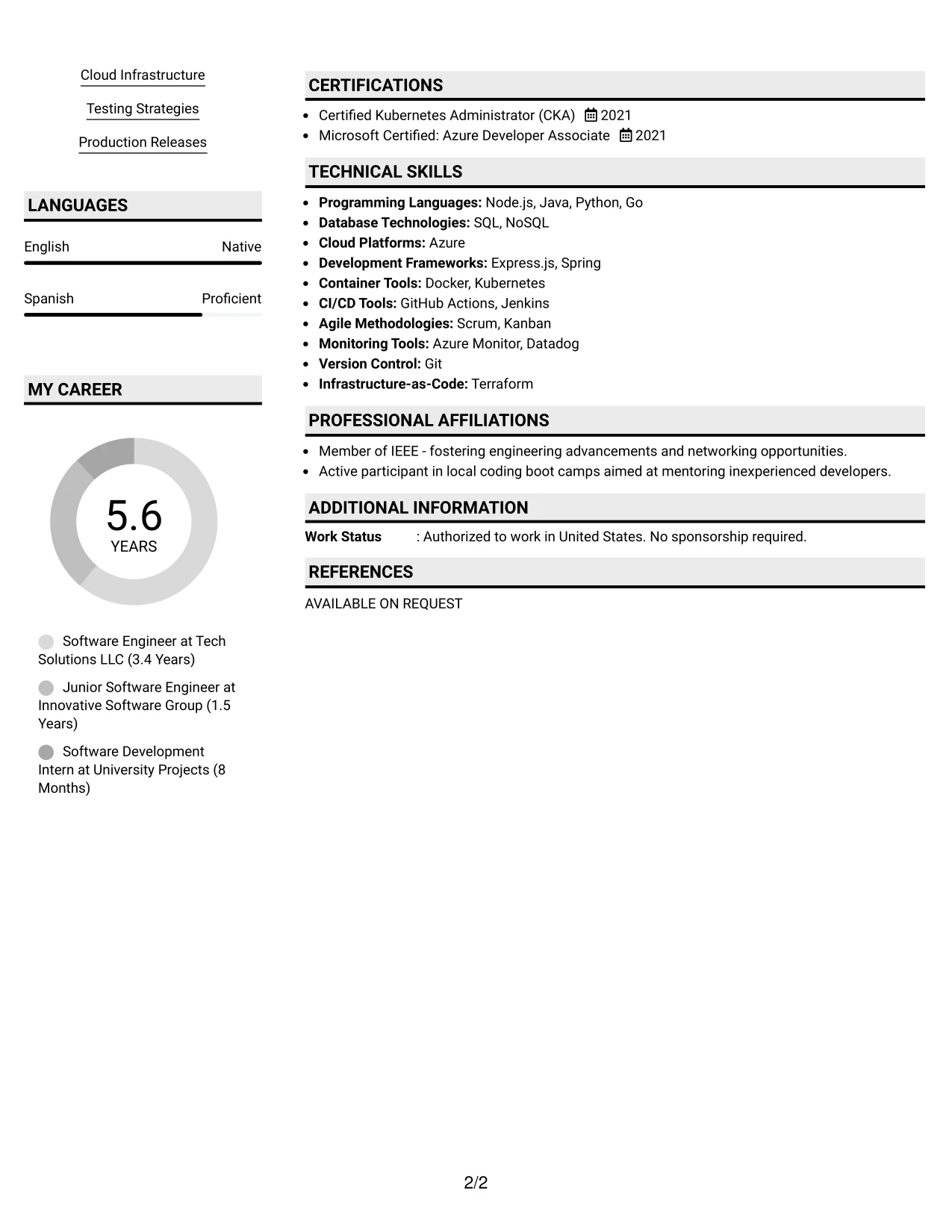 Cloud Infrastructure

Testing Strategies

Production Releases

LANGUAGES

English Native

Spanish Proficient

MY CAREER

5.6
YEARS

Software Engineer at Tech Solutions LLC (3.4 Years)

Junior Software Engineer at Innovative Software Group (1.5 Years)

Software Development Intern at University Projects (8 Months)

CERTIFICATIONS

• Certified Kubernetes Administrator (CKA) 2021
• Microsoft Certified: Azure Developer Associate 2021

TECHNICAL SKILLS

• Programming Languages: Node.js, Java, Python, Go
• Database Technologies: SQL, NoSQL
• Cloud Platforms: Azure
• Development Frameworks: Express.js, Spring
• Container Tools: Docker, Kubernetes
• CI/CD Tools: GitHub Actions, Jenkins
• Agile Methodologies: Scrum, Kanban
• Monitoring Tools: Azure Monitor, Datadog
• Version Control: Git
• Infrastructure-as-Code: Terraform

PROFESSIONAL AFFILIATIONS

• Member of IEEE - fostering engineering advancements and networking opportunities.
• Active participant in local coding boot camps aimed at mentoring inexperienced developers.

ADDITIONAL INFORMATION

Work Status : Authorized to work in United States. No sponsorship required.

REFERENCES

AVAILABLE ON REQUEST

2/2